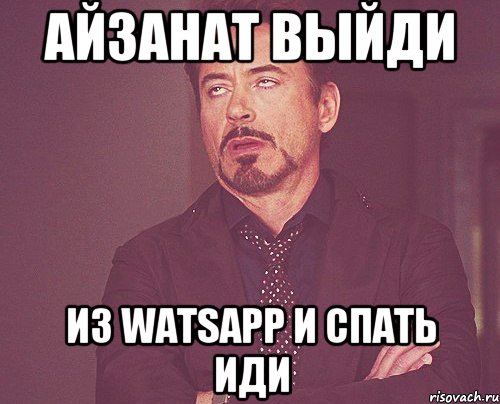 АЙЗАНАТ ВЫЙДИ

ИЗ WATSAPP И СПАТЬ ИДИ

risovach.ru